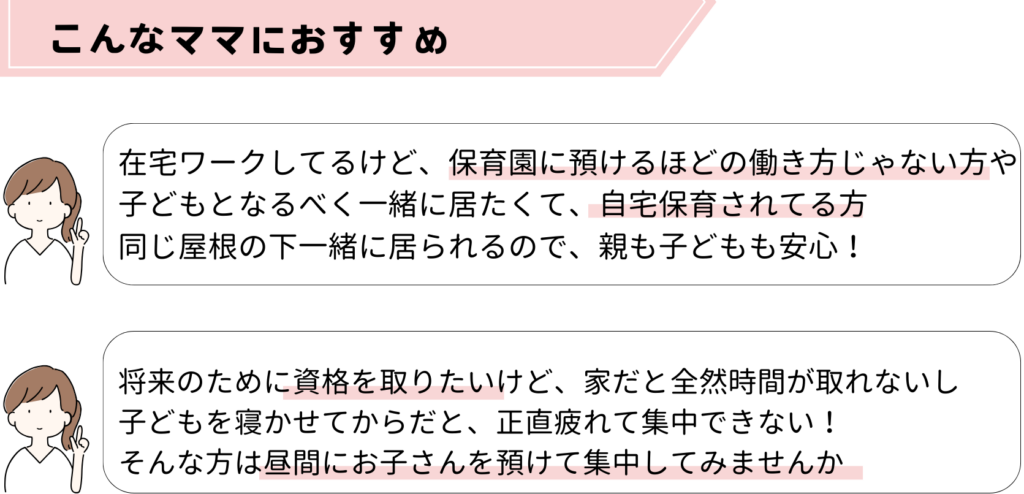 こんなママにおすすめ

在宅ワークしてるけど、保育園に預けるほどの働き方じゃない方や
子どもとなるべく一緒に居たくて、自宅保育されてる方
同じ屋根の下一緒に居られるので、親も子どもも安心！

将来のために資格を取りたいけど、家だと全然時間が取れないし
子どもを寝かせてからだと、正直疲れて集中できない！
そんな方は昼間にお子さんを預けて集中してみませんか